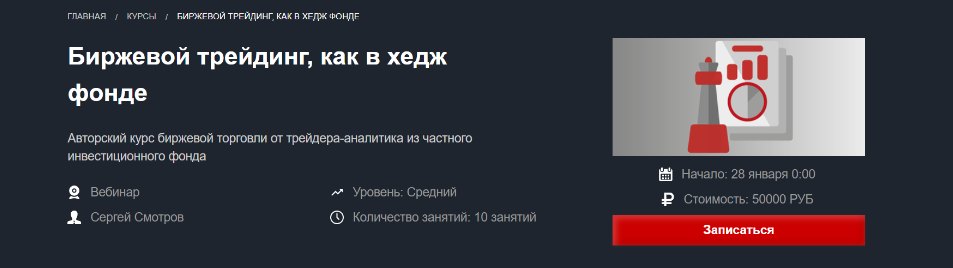 ГЛАВНАЯ / КУРСЫ / БИРЖЕВОЙ ТРЕЙДИНГ, КАК В ХЕДЖ ФОНДЕ

Биржевой трейдинг, как в хедж фонде

Авторский курс биржевой торговли от трейдера-аналитика из частного инвестиционного фонда

Вебинар

Сергей Смотров

Уровень: Средний

Количество занятий: 10 занятий

Начало: 28 января 0:00

Стоимость: 50000 РУБ

Записаться